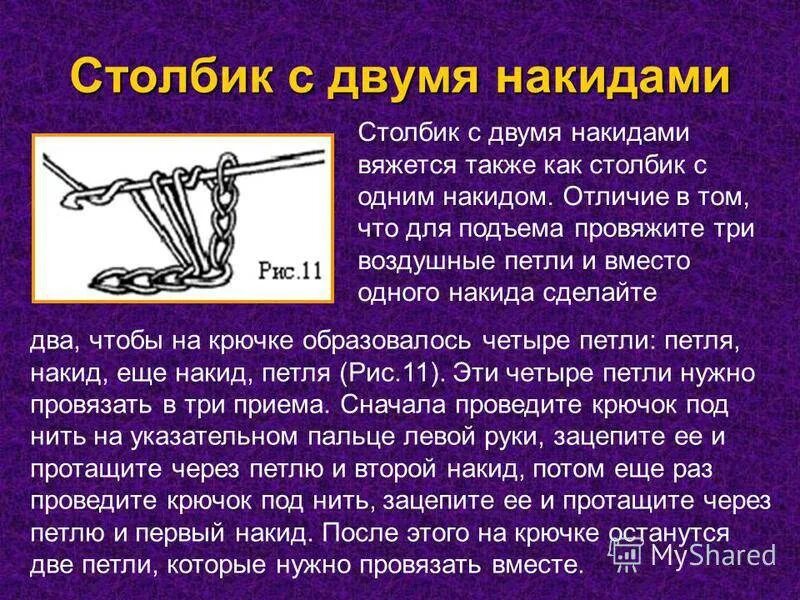 Столбик с двумя накидами

Рис.11

Столбик с двумя накидами вяжется также как столбик с одним накидом. Отличие в том, что для подъема провяжите три воздушные петли и вместо одного накида сделайте два, чтобы на крючке образовалось четыре петли: петля, накид, еще накид, петля (Рис.11). Эти четыре петли нужно провязать в три приема. Сначала проведите крючок под нить на указательном пальце левой руки, зацепите ее и протащите через петлю и второй накид, потом еще раз проведите крючок под нить, зацепите ее и протащите через петлю и первый накид. После этого на крючке останутся две петли, которые нужно провязать вместе.

MyShared